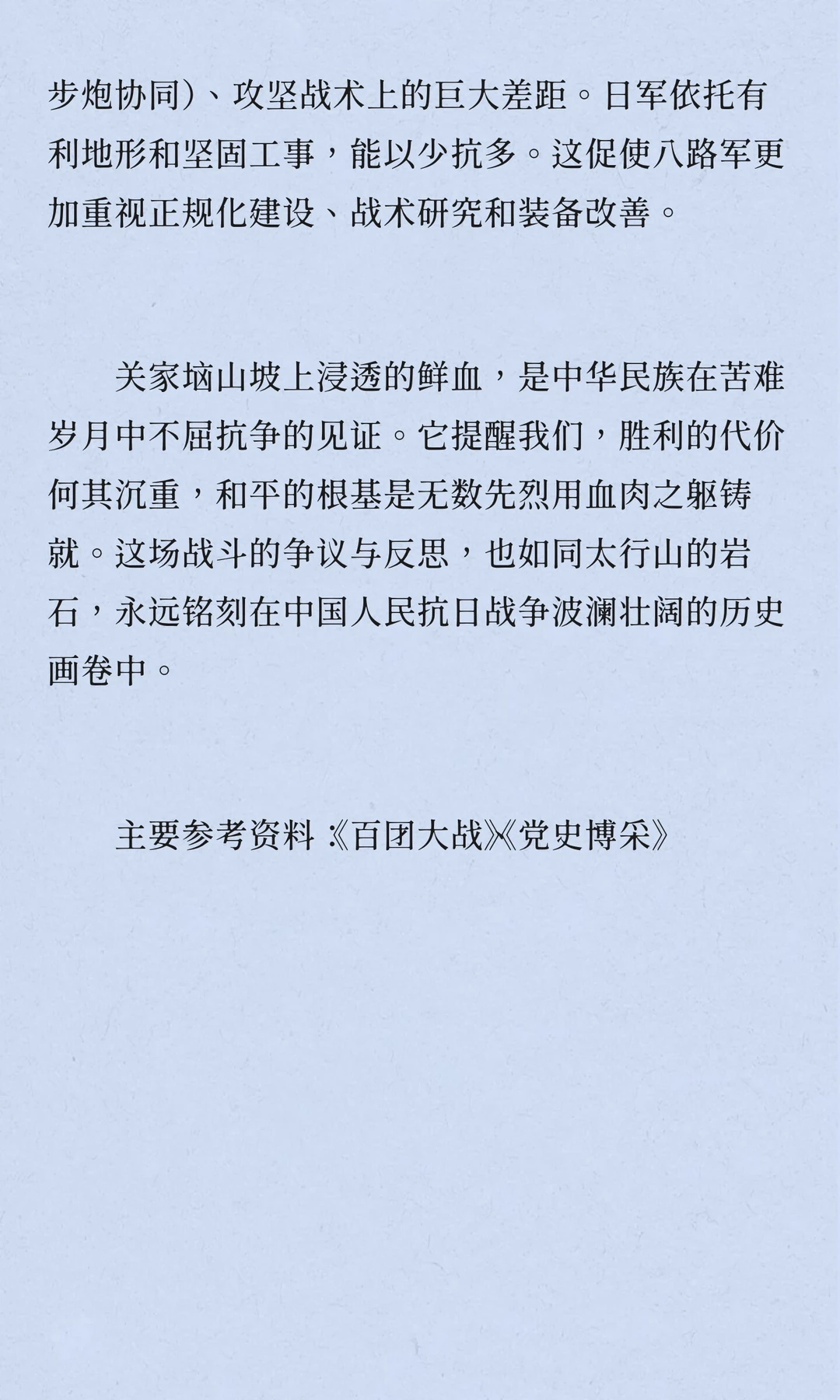 步炮协同）、攻坚战术上的巨大差距。日军依托有利地形和坚固工事，能以少抗多。这促使八路军更加重视正规化建设、战术研究和装备改善。

关家垴山坡上浸透的鲜血，是中华民族在苦难岁月中不屈抗争的见证。它提醒我们，胜利的代价何其沉重，和平的根基是无数先烈用血肉之躯铸就。这场战斗的争议与反思，也如同太行山的岩石，永远铭刻在中国人民抗日战争波澜壮阔的历史画卷中。

主要参考资料：《百团大战》《党史博采》